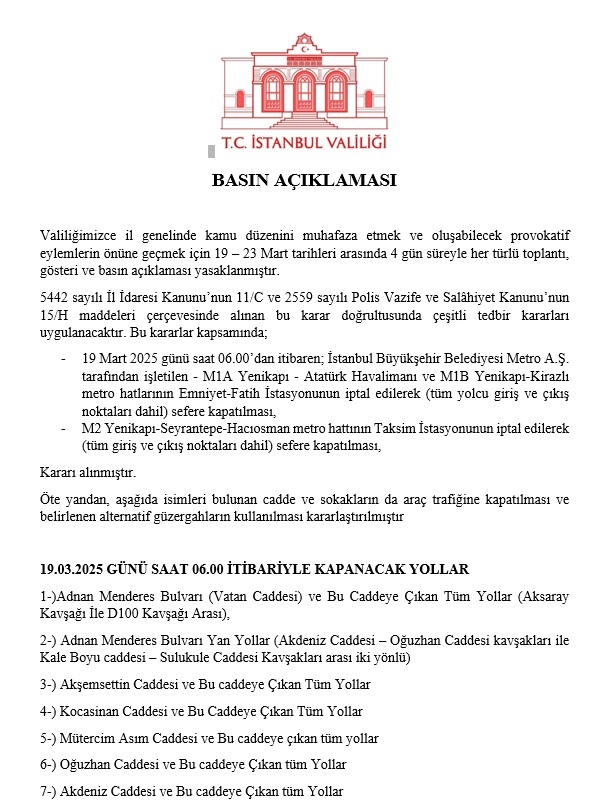 T.C. İSTANBUL VALİLİĞİ

BASIN AÇIKLAMASI

Valiliğimizce il genelinde kamu düzenini muhafaza etmek ve oluşabilecek provokatif eylemlerin önüne geçmek için 19 – 23 Mart tarihleri arasında 4 gün süreyle her türlü toplantı, gösteri ve basın açıklaması yasaklanmıştır.

5442 sayılı İl İdaresi Kanunu'nun 11/C ve 2559 sayılı Polis Vazife ve Salâhiyet Kanunu'nun 15/H maddeleri çerçevesinde alınan bu karar doğrultusunda çeşitli tedbir kararları uygulanacaktır. Bu kararlar kapsamında;

- 19 Mart 2025 günü saat 06.00'dan itibaren; İstanbul Büyükşehir Belediyesi Metro A.Ş. tarafından işletilen - M1A Yenikapı - Atatürk Havalimanı ve M1B Yenikapı-Kirazlı metro hatlarının Emniyet-Fatih İstasyonunun iptal edilerek (tüm yolcu giriş ve çıkış noktaları dahil) sefere kapatılması,
- M2 Yenikapı-Seyrantepe-Hacıosman metro hattının Taksim İstasyonunun iptal edilerek (tüm giriş ve çıkış noktaları dahil) sefere kapatılması,

Kararı alınmıştır.

Öte yandan, aşağıda isimleri bulunan cadde ve sokakların da araç trafiğine kapatılması ve belirlenen alternatif güzergahların kullanılması kararlaştırılmıştır

19.03.2025 GÜNÜ SAAT 06.00 İTİBARİYLE KAPANACAK YOLLAR

1-)Adnan Menderes Bulvarı (Vatan Caddesi) ve Bu Caddeye Çıkan Tüm Yollar (Aksaray Kavşağı İle D100 Kavşağı Arası),

2-) Adnan Menderes Bulvarı Yan Yollar (Akdeniz Caddesi – Oğuzhan Caddesi kavşakları ile Kale Boyu caddesi – Sulukule Caddesi Kavşakları arası iki yönlü)

3-) Akşemsettin Caddesi ve Bu caddeye Çıkan Tüm Yollar

4-) Kocasinan Caddesi ve Bu Caddeye Çıkan Tüm Yollar

5-) Mütercim Asım Caddesi ve Bu caddeye çıkan tüm yollar

6-) Oğuzhan Caddesi ve Bu caddeye Çıkan tüm Yollar

7-) Akdeniz Caddesi ve Bu caddeye Çıkan tüm Yollar